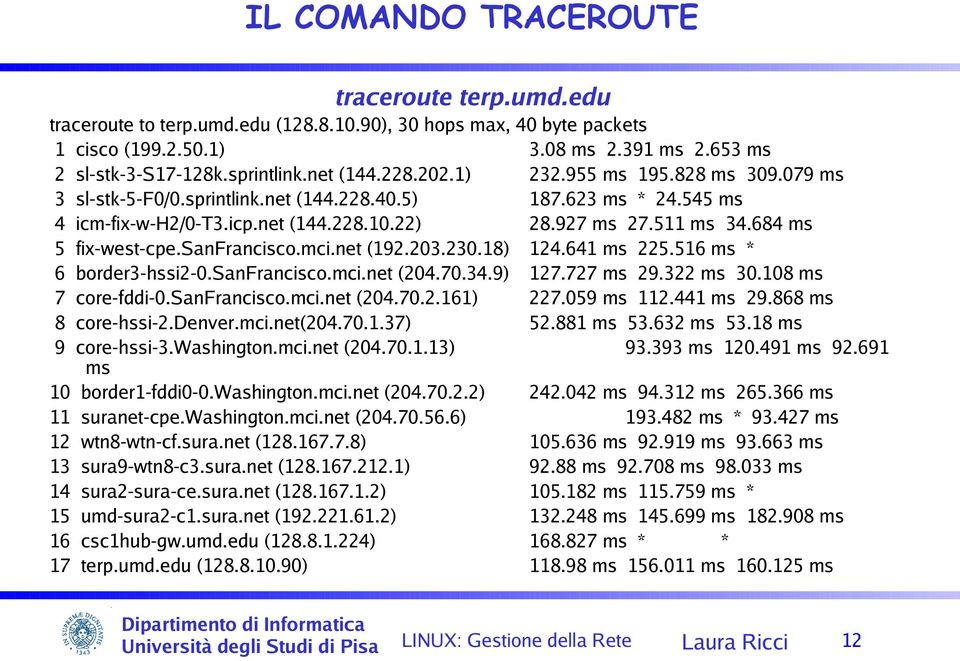 IL COMANDO TRACEROUTE

traceroute terp.umd.edu

traceroute to terp.umd.edu (128.8.10.90), 30 hops max, 40 byte packets
1 cisco (199.2.50.1) 3.08 ms 2.391 ms 2.653 ms
2 sl-stk-3-S17-128k.sprintlink.net (144.228.202.1) 232.955 ms 195.828 ms 309.079 ms
3 sl-stk-5-F0/0.sprintlink.net (144.228.40.5) 187.623 ms * 24.545 ms
4 icm-fix-w-H2/0-T3.icp.net (144.228.10.22) 28.927 ms 27.511 ms 34.684 ms
5 fix-west-cpe.SanFrancisco.mci.net (192.203.230.18) 124.641 ms 225.516 ms *
6 border3-hssi2-0.SanFrancisco.mci.net (204.70.34.9) 127.727 ms 29.322 ms 30.108 ms
7 core-fddi-0.SanFrancisco.mci.net (204.70.2.161) 227.059 ms 112.441 ms 29.868 ms
8 core-hssi-2.Denver.mci.net(204.70.1.37) 52.881 ms 53.632 ms 53.18 ms
9 core-hssi-3.Washington.mci.net (204.70.1.13) 93.393 ms 120.491 ms 92.691 ms
10 border1-fddi0-0.Washington.mci.net (204.70.2.2) 242.042 ms 94.312 ms 265.366 ms
11 suranet-cpe.Washington.mci.net (204.70.56.6) 193.482 ms * 93.427 ms
12 wtn8-wtn-cf.sura.net (128.167.7.8) 105.636 ms 92.919 ms 93.663 ms
13 sura9-wtn8-c3.sura.net (128.167.212.1) 92.88 ms 92.708 ms 98.033 ms
14 sura2-sura-ce.sura.net (128.167.1.2) 105.182 ms 115.759 ms *
15 umd-sura2-c1.sura.net (192.221.61.2) 132.248 ms 145.699 ms 182.908 ms
16 csc1hub-gw.umd.edu (128.8.1.224) 168.827 ms * *
17 terp.umd.edu (128.8.10.90) 118.98 ms 156.011 ms 160.125 ms

Dipartimento di Informatica
Università degli Studi di Pisa
LINUX: Gestione della Rete
Laura Ricci
12